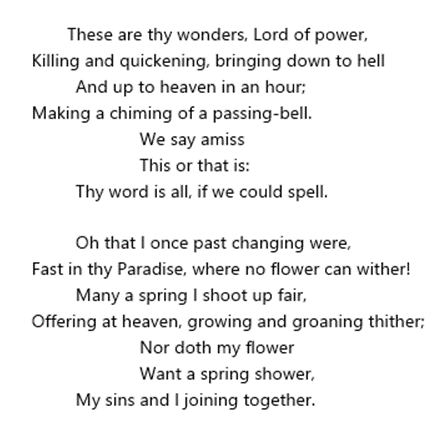 These are thy wonders, Lord of power,
Killing and quickening, bringing down to hell
And up to heaven in an hour;
Making a chiming of a passing-bell.
We say amiss
This or that is:
Thy word is all, if we could spell.

Oh that I once past changing were,
Fast in thy Paradise, where no flower can wither!
Many a spring I shoot up fair,
Offering at heaven, growing and groaning thither;
Nor doth my flower
Want a spring shower,
My sins and I joining together.